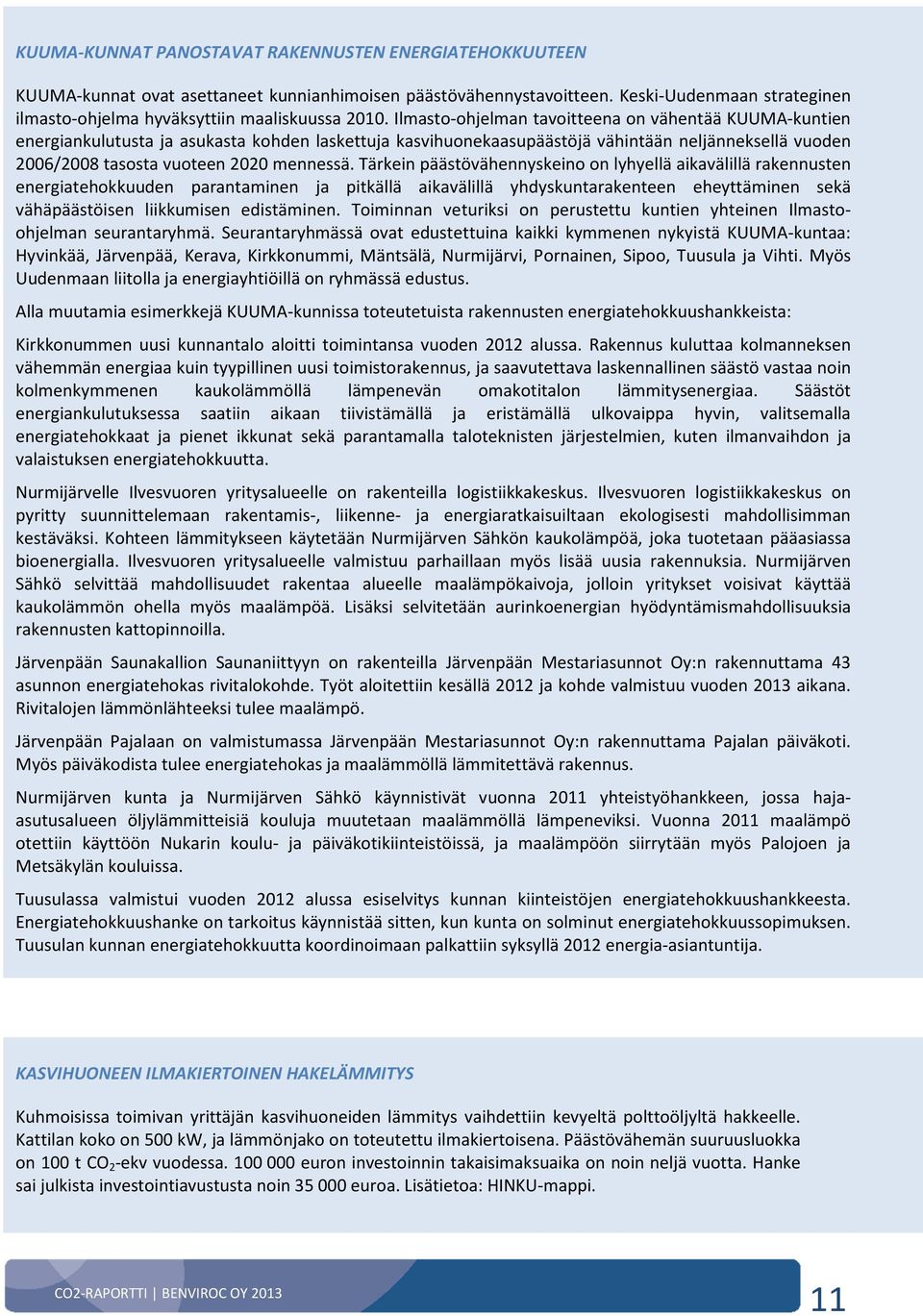 KUUMA-KUNNAT PANOSTAVAT RAKENNUSTEN ENERGIATEHOKKUUTEEN

KUUMA-kunnat ovat asettaneet kunnianhimoisen päästövähennystavoitteen. Keski-Uudenmaan strateginen ilmasto-ohjelma hyväksyttiin maaliskuussa 2010. Ilmasto-ohjelman tavoitteena on vähentää KUUMA-kuntien energiankulutusta ja asukasta kohden laskettuja kasvihuonekaasupäästöjä vähintään neljänneksellä vuoden 2006/2008 tasosta vuoteen 2020 mennessä. Tärkein päästövähennyskeino on lyhyellä aikavälillä rakennusten energiatehokkuuden parantaminen ja pitkällä aikavälillä yhdyskuntarakenteen eheyttäminen sekä vähäpäästöisen liikkumisen edistäminen. Toiminnan veturiksi on perustettu kuntien yhteinen Ilmasto-ohjelman seurantaryhmä. Seurantaryhmässä ovat edustettuina kaikki kymmenen nykyistä KUUMA-kuntaa: Hyvinkää, Järvenpää, Kerava, Kirkkonummi, Mäntsälä, Nurmijärvi, Pornainen, Sipoo, Tuusula ja Vihti. Myös Uudenmaan liitolla ja energiayhtiöillä on ryhmässä edustus.

Alla muutamia esimerkkejä KUUMA-kunnissa toteutetuista rakennusten energiatehokkuushankkeista:

Kirkkonummen uusi kunnantalo aloitti toimintansa vuoden 2012 alussa. Rakennus kuluttaa kolmanneksen vähemmän energiaa kuin tyypillinen uusi toimistorakennus, ja saavutettava laskennallinen säästö vastaa noin kolmenkymmenen kaukolämmöllä lämpenevän omakotitalon lämmitysenergiaa. Säästöt energiankulutuksessa saatiin aikaan tiivistämällä ja eristämällä ulkovaippa hyvin, valitsemalla energiatehokkaat ja pienet ikkunat sekä parantamalla taloteknisten järjestelmien, kuten ilmanvaihdon ja valaistuksen energiatehokkuutta.

Nurmijärvelle Ilvesvuoren yritysalueelle on rakenteilla logistiikkakeskus. Ilvesvuoren logistiikkakeskus on pyritty suunnittelemaan rakentamis-, liikenne- ja energiaratkaisuiltaan ekologisesti mahdollisimman kestäväksi. Kohteen lämmitykseen käytetään Nurmijärven Sähkön kaukolämpöä, joka tuotetaan pääasiassa bioenergialla. Ilvesvuoren yritysalueelle valmistuu parhaillaan myös lisää uusia rakennuksia. Nurmijärven Sähkö selvittää mahdollisuudet rakentaa alueelle maalämpökaivoja, jolloin yritykset voisivat käyttää kaukolämmön ohella myös maalämpöä. Lisäksi selvitetään aurinkoenergian hyödyntämismahdollisuuksia rakennusten kattopinnoilla.

Järvenpään Saunakallion Saunaniittyyn on rakenteilla Järvenpään Mestariasunnot Oy:n rakennuttama 43 asunnon energiatehokas rivitalokohde. Työt aloitettiin kesällä 2012 ja kohde valmistuu vuoden 2013 aikana. Rivitalojen lämmönlähteeksi tulee maalämpö.

Järvenpään Pajalaan on valmistumassa Järvenpään Mestariasunnot Oy:n rakennuttama Pajalan päiväkoti. Myös päiväkodista tulee energiatehokas ja maalämmöllä lämmitettävä rakennus.

Nurmijärven kunta ja Nurmijärven Sähkö käynnistivät vuonna 2011 yhteistyöhankkeen, jossa haja-asutusalueen öljylämmitteisiä kouluja muutetaan maalämmöllä lämpeneviksi. Vuonna 2011 maalämpö otettiin käyttöön Nukarin koulu- ja päiväkotikiinteistöissä, ja maalämpöön siirrytään myös Palojoen ja Metsäkylän kouluissa.

Tuusulassa valmistui vuoden 2012 alussa esiselvitys kunnan kiinteistöjen energiatehokkuushankkeesta. Energiatehokkuushanke on tarkoitus käynnistää sitten, kun kunta on solminut energiatehokkuussopimuksen. Tuusulan kunnan energiatehokkuutta koordinoimaan palkattiin syksyllä 2012 energia-asiantuntija.

KASVIHUONEEN ILMAKIERTOINEN HAKELÄMMITYS

Kuhmoisissa toimivan yrittäjän kasvihuoneiden lämmitys vaihdettiin kevyeltä polttoöljyltä hakkeelle. Kattilan koko on 500 kW, ja lämmönjako on toteutettu ilmakiertoisena. Päästövähemän suuruusluokka on 100 t $CO_2$-ekv vuodessa. 100 000 euron investoinnin takaisimaksuaika on noin neljä vuotta. Hanke sai julkista investointiavustusta noin 35 000 euroa. Lisätietoa: HINKU-mappi.

CO2-RAPORTTI | BENVIROC OY 2013

11